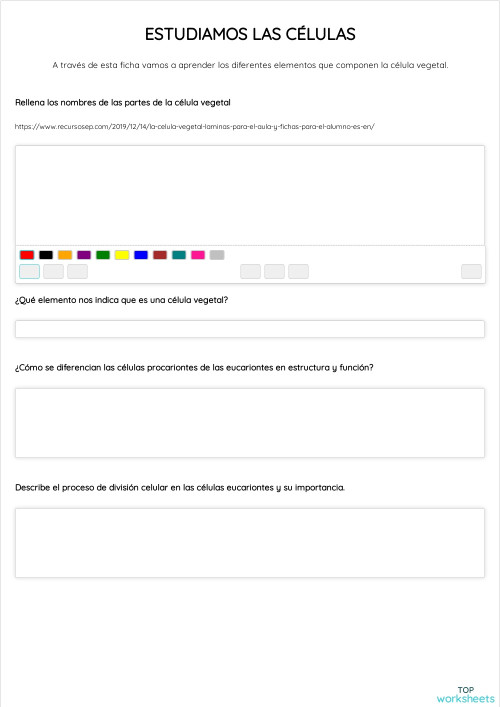 ESTUDIAMOS LAS CÉLULAS

A través de esta ficha vamos a aprender los diferentes elementos que componen la célula vegetal.

Rellena los nombres de las partes de la célula vegetal

https://www.recursosep.com/2019/12/14/la-celula-vegetal-laminas-para-el-aula-y-fichas-para-el-alumno-es-en/

¿Qué elemento nos indica que es una célula vegetal?

¿Cómo se diferencian las células procariontes de las eucariontes en estructura y función?

Describe el proceso de división celular en las células eucariontes y su importancia.

TOP
worksheets